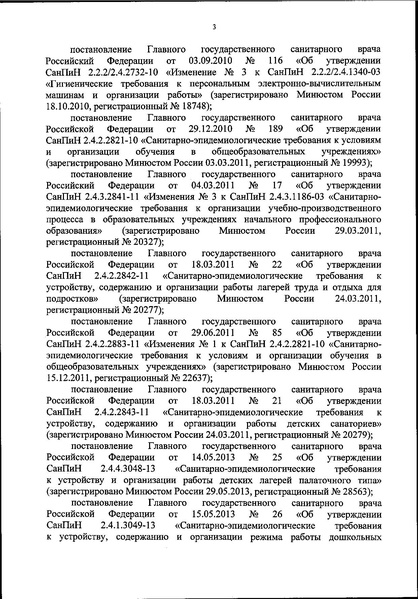 3

постановление Главного государственного санитарного врача Российский Федерации от 03.09.2010 № 116 «Об утверждении СанПиН 2.2.2/2.4.2732-10 «Изменение № 3 к СанПиН 2.2.2/2.4.1340-03 «Гигиенические требования к персональным электронно-вычислительным машинам и организации работы» (зарегистрировано Минюстом России 18.10.2010, регистрационный № 18748);

постановление Главного государственного санитарного врача Российской Федерации от 29.12.2010 № 189 «Об утверждении СанПиН 2.4.2.2821-10 «Санитарно-эпидемиологические требования к условиям и организации обучения в общеобразовательных учреждениях» (зарегистрировано Минюстом России 03.03.2011, регистрационный № 19993);

постановление Главного государственного санитарного врача Российской Федерации от 04.03.2011 № 17 «Об утверждении СанПиН 2.4.3.2841-11 «Изменения № 3 к СанПиН 2.4.3.1186-03 «Санитарно-эпидемиологические требования к организации учебно-производственного процесса в образовательных учреждениях начального профессионального образования» (зарегистрировано Минюстом России 29.03.2011, регистрационный № 20327);

постановление Главного государственного санитарного врача Российской Федерации от 18.03.2011 № 22 «Об утверждении СанПиН 2.4.2.2842-11 «Санитарно-эпидемиологические требования к устройству, содержанию и организации работы лагерей труда и отдыха для подростков» (зарегистрировано Минюстом России 24.03.2011, регистрационный № 20277);

постановление Главного государственного санитарного врача Российской Федерации от 29.06.2011 № 85 «Об утверждении СанПиН 2.4.2.2883-11 «Изменения № 1 к СанПиН 2.4.2.2821-10 «Санитарно-эпидемиологические требования к условиям и организации обучения в общеобразовательных учреждениях» (зарегистрировано Минюстом России 15.12.2011, регистрационный № 22637);

постановление Главного государственного санитарного врача Российской Федерации от 18.03.2011 № 21 «Об утверждении СанПиН 2.4.2.2843-11 «Санитарно-эпидемиологические требования к устройству, содержанию и организации работы детских санаториев» (зарегистрировано Минюстом России 24.03.2011, регистрационный № 20279);

постановление Главного государственного санитарного врача Российской Федерации от 14.05.2013 № 25 «Об утверждении СанПиН 2.4.4.3048-13 «Санитарно-эпидемиологические требования к устройству и организации работы детских лагерей палаточного типа» (зарегистрировано Минюстом России 29.05.2013, регистрационный № 28563);

постановление Главного государственного санитарного врача Российской Федерации от 15.05.2013 № 26 «Об утверждении СанПиН 2.4.1.3049-13 «Санитарно-эпидемиологические требования к устройству, содержанию и организации режима работы дошкольных